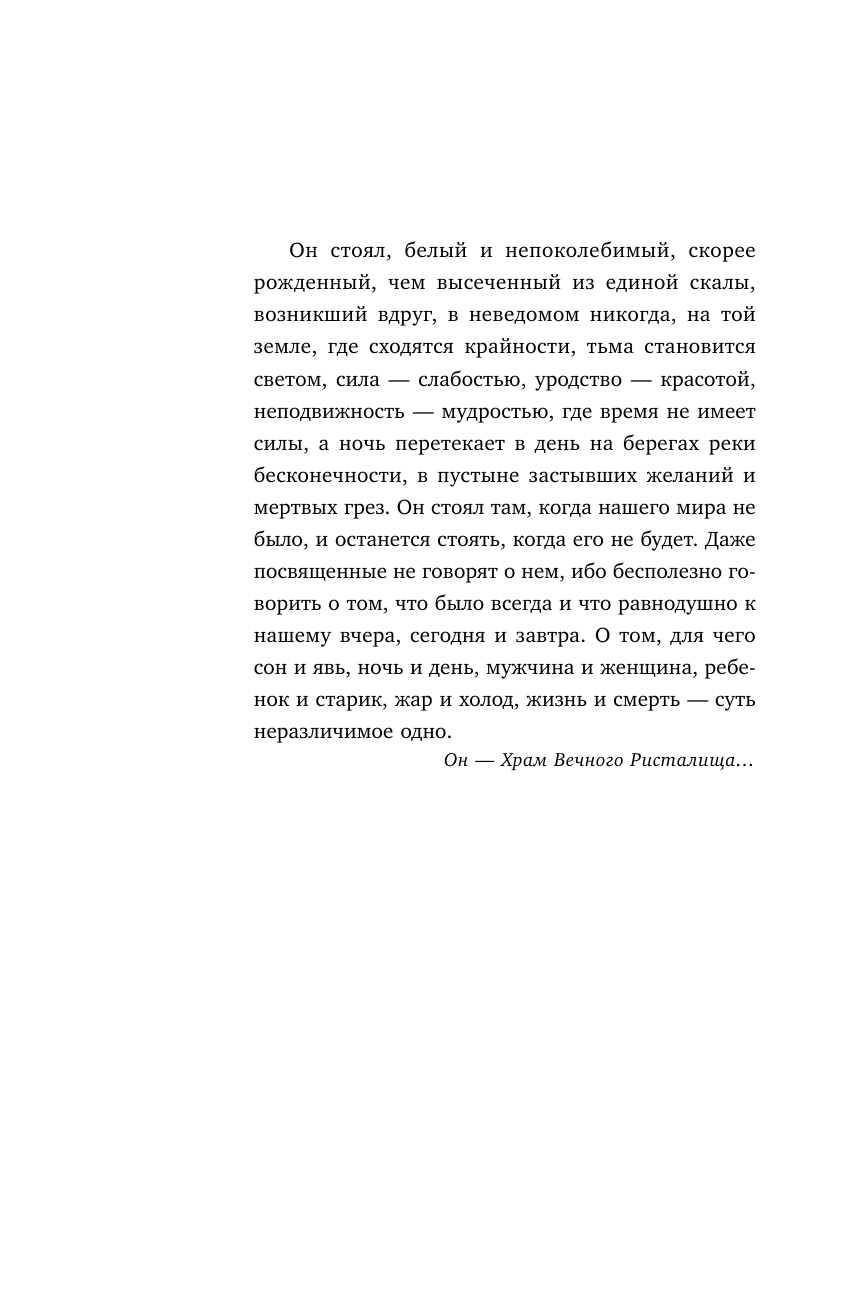 Он стоял, белый и непоколебимый, скорее рожденный, чем высеченный из единой скалы, возникший вдруг, в неведомом никогда, на той земле, где сходятся крайности, тьма становится светом, сила — слабостью, уродство — красотой, неподвижность — мудростью, где время не имеет силы, а ночь перетекает в день на берегах реки бесконечности, в пустыне застывших желаний и мертвых грез. Он стоял там, когда нашего мира не было, и останется стоять, когда его не будет. Даже посвященные не говорят о нем, ибо бесполезно говорить о том, что было всегда и что равнодушно к нашему вчера, сегодня и завтра. О том, для чего сон и явь, ночь и день, мужчина и женщина, ребенок и старик, жар и холод, жизнь и смерть — суть неразличимое одно.

Он — Храм Вечного Ристалища...